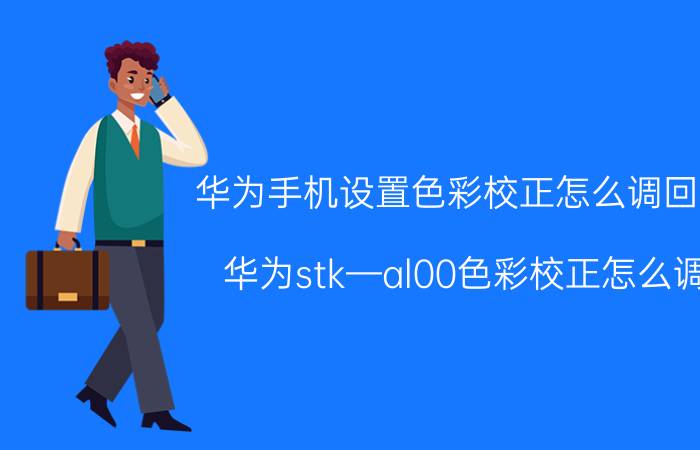 华为手机设置色彩校正怎么调回

华为stk—al00色彩校正怎么调